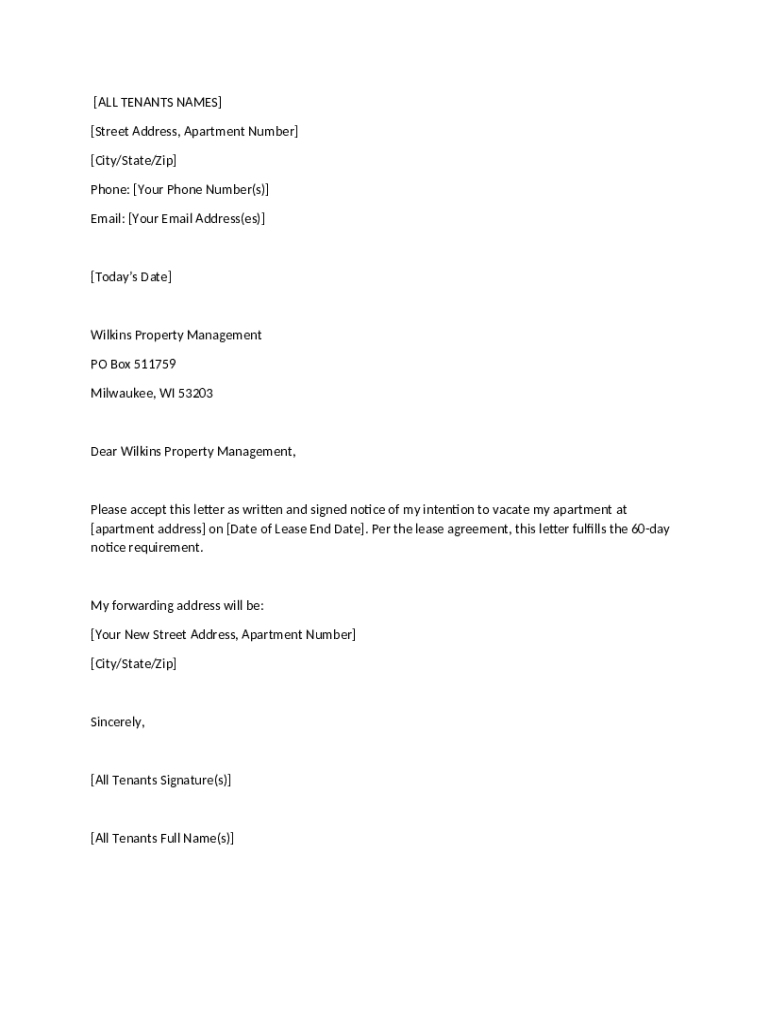 [ALL TENANTS NAMES]

[Street Address, Apartment Number]

[City/State/Zip]

Phone: [Your Phone Number(s)]

Email: [Your Email Address(es)]

[Today's Date]

Wilkins Property Management

PO Box 511759

Milwaukee, WI 53203

Dear Wilkins Property Management,

Please accept this letter as written and signed notice of my intention to vacate my apartment at [apartment address] on [Date of Lease End Date]. Per the lease agreement, this letter fulfills the 60-day notice requirement.

My forwarding address will be:

[Your New Street Address, Apartment Number]

[City/State/Zip]

Sincerely,

[All Tenants Signature(s)]

[All Tenants Full Name(s)]